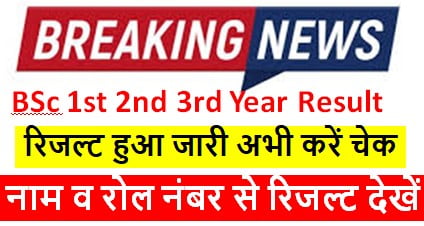 BREAKING NEWS

BSc 1st 2nd 3rd Year Result

रिजल्ट हुआ जारी अभी करें चेक

नाम व रोल नंबर से रिजल्ट देखें